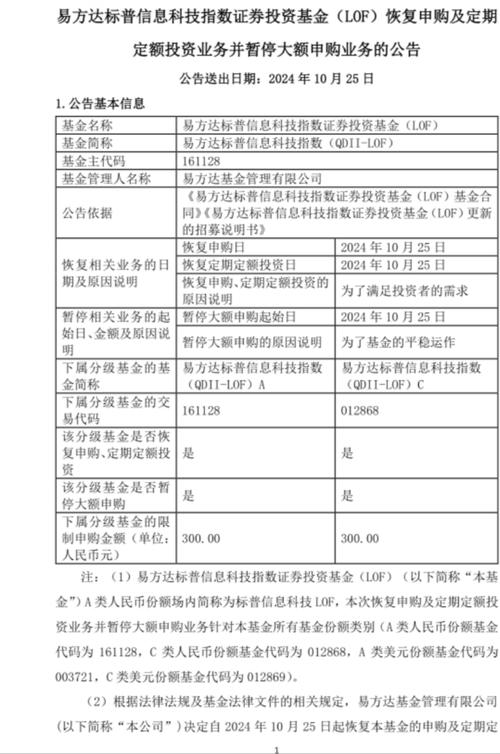 易方达标普信息科技指数证券投资基金（LOF）恢复申购及定期定额投资业务并暂停大额申购业务的公告

公告送出日期：2024 年 10 月 25 日

1. 公告基本信息

| 基金名称 | 易方达标普信息科技指数证券投资基金（LOF） | |
|---|---|---|
| 基金简称 | 易方达标普信息科技指数（QDII-LOF） | |
| 基金主代码 | 161128 | |
| 基金管理人名称 | 易方达基金管理有限公司 | |
| 公告依据 | 《易方达标普信息科技指数证券投资基金（LOF）基金合同》《易方达标普信息科技指数证券投资基金（LOF）更新的招募说明书》 | |
| 恢复相关业务的日期及原因说明 | 恢复申购日 | 2024 年 10 月 25 日 |
| | 恢复定期定额投资日 | 2024 年 10 月 25 日 |
| | 恢复申购、定期定额投资的原因说明 | 为了满足投资者的需求 |
| 暂停相关业务的起始日、金额及原因说明 | 暂停大额申购起始日 | 2024 年 10 月 25 日 |
| | 暂停大额申购的原因说明 | 为了基金的平稳运作 |
| 下属分级基金的基金简称 | 易方达标普信息科技指数（QDII-LOF）A | 易方达标普信息科技指数（QDII-LOF）C |
| 下属分级基金的交易代码 | 161128 | 012868 |
| 该分级基金是否恢复申购、定期定额投资 | 是 | 是 |
| 该分级基金是否暂停大额申购 | 是 | 是 |
| 下属分级基金的限制申购金额（单位：人民币元） | 300.00 | 300.00 |

注：（1）易方达标普信息科技指数证券投资基金（LOF）（以下简称“本基金”）A 类人民币份额场内简称为标普信息科技 LOF，本次恢复申购及定期定额投资业务并暂停大额申购业务针对本基金所有基金份额类别（A 类人民币份额基金代码为 161128，C 类人民币份额基金代码为 012868，A 类美元份额基金代码为 003721，C 类美元份额基金代码为 012869）。

（2）根据法律法规及基金法律文件的相关规定，易方达基金管理有限公司（以下简称“本公司”）决定自 2024 年 10 月 25 日起恢复本基金的申购及定期定

1